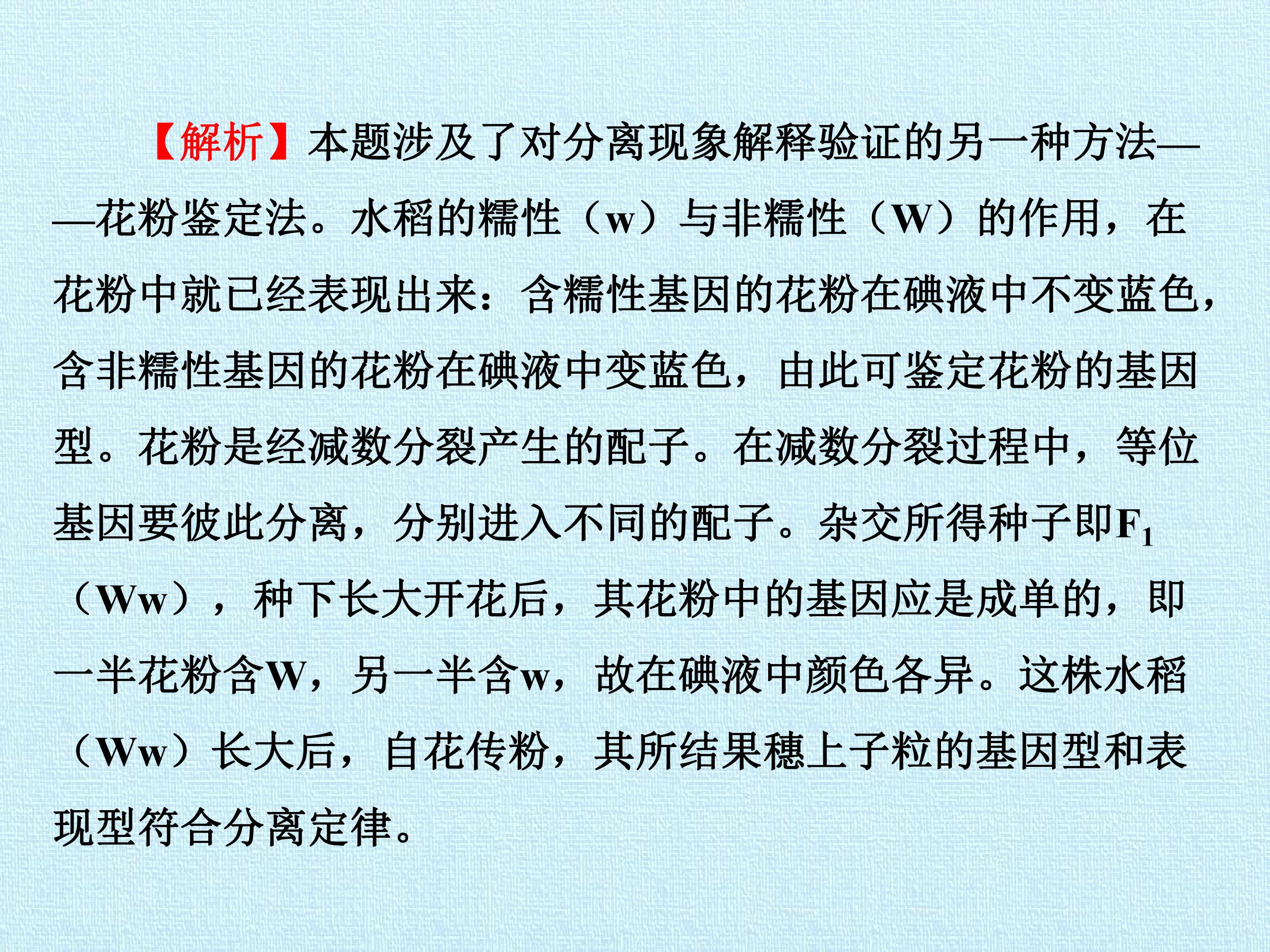 【解析】本题涉及了对分离现象解释验证的另一种方法——花粉鉴定法。水稻的糯性（w）与非糯性（W）的作用，在花粉中就已经表现出来：含糯性基因的花粉在碘液中不变蓝色，含非糯性基因的花粉在碘液中变蓝色，由此可鉴定花粉的基因型。花粉是经减数分裂产生的配子。在减数分裂过程中，等位基因要彼此分离，分别进入不同的配子。杂交所得种子即$F_1$（Ww），种下长大开花后，其花粉中的基因应是成单的，即一半花粉含W，另一半含w，故在碘液中颜色各异。这株水稻（Ww）长大后，自花传粉，其所结果穗上子粒的基因型和表现型符合分离定律。